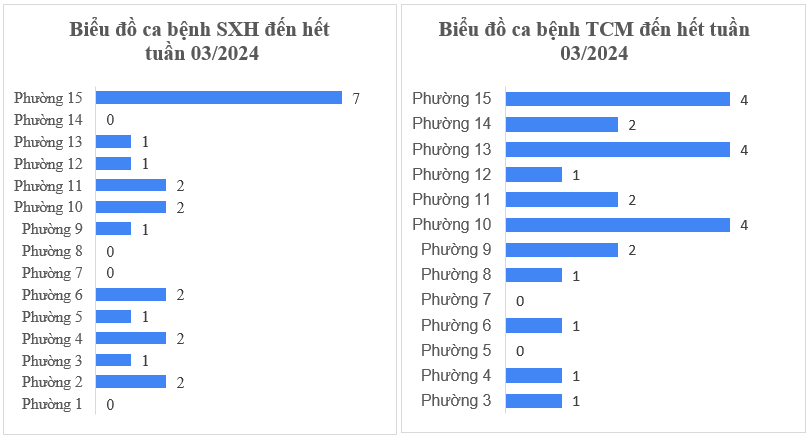 Biểu đồ ca bệnh SXH đến hết tuần 03/2024

Phường 15 7
Phường 14 0
Phường 13 1
Phường 12 1
Phường 11 2
Phường 10 2
Phường 9 1
Phường 8 0
Phường 7 0
Phường 6 2
Phường 5 1
Phường 4 2
Phường 3 1
Phường 2 2
Phường 1 0

Biểu đồ ca bệnh TCM đến hết tuần 03/2024

Phường 15 4
Phường 14 2
Phường 13 4
Phường 12 1
Phường 11 2
Phường 10 4
Phường 9 2
Phường 8 1
Phường 7 0
Phường 6 1
Phường 5 0
Phường 4 1
Phường 3 1